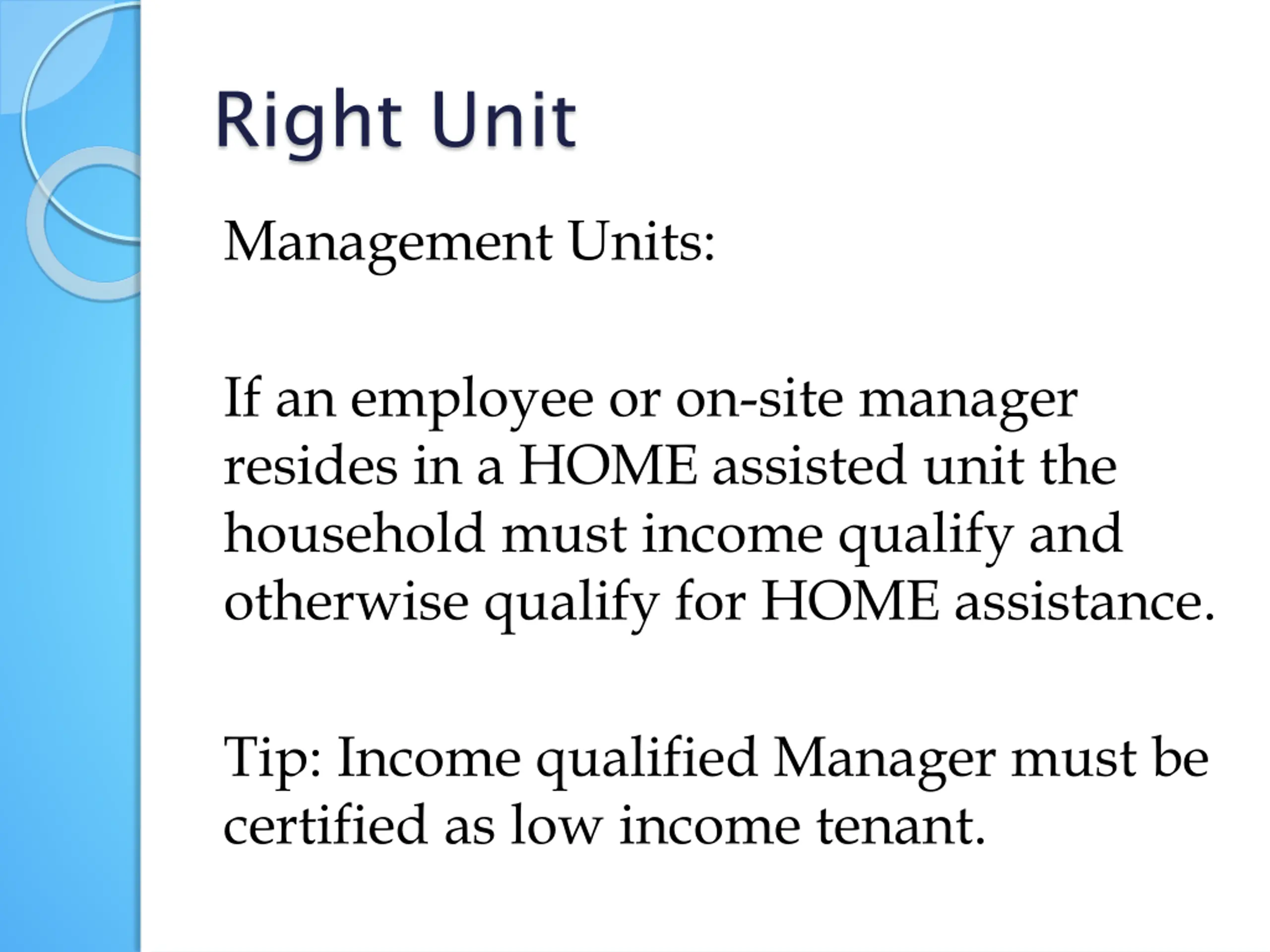 Right Unit

Management Units:

If an employee or on-site manager resides in a HOME assisted unit the household must income qualify and otherwise qualify for HOME assistance.

Tip: Income qualified Manager must be certified as low income tenant.